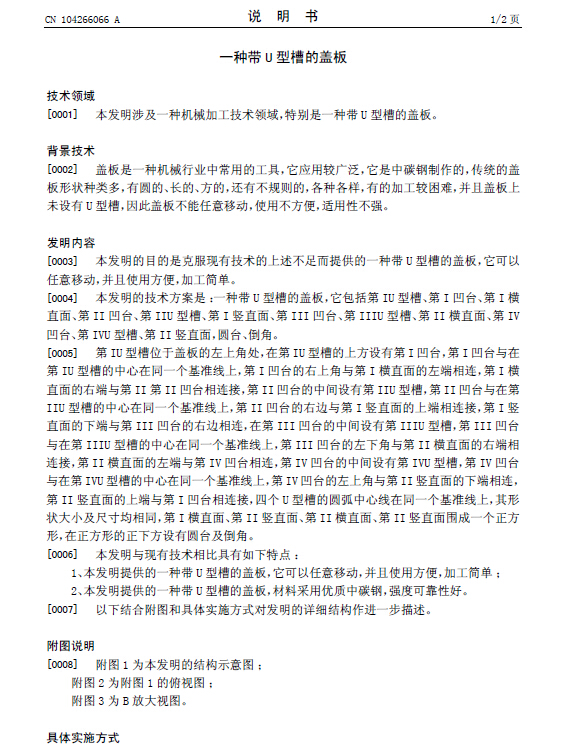 CN 104266066 A　　　　说　明　书　　　　1/2 页

一种带 U 型槽的盖板

技术领域

[0001]　本发明涉及一种机械加工技术领域，特别是一种带 U 型槽的盖板。

背景技术

[0002]　盖板是一种机械行业中常用的工具，它应用较广泛，它是中碳钢制作的，传统的盖板形状种类多，有圆的、长的、方的，还有不规则的，各种各样，有的加工较困难，并且盖板上未设有 U 型槽，因此盖板不能任意移动，使用不方便，适用性不强。

发明内容

[0003]　本发明的目的是克服现有技术的上述不足而提供的一种带 U 型槽的盖板，它可以任意移动，并且使用方便，加工简单。

[0004]　本发明的技术方案是：一种带 U 型槽的盖板，它包括第 IU 型槽、第 I 凹台、第 I 横直面、第 II 凹台、第 IIU 型槽、第 I 竖直面、第 III 凹台、第 IIIU 型槽、第 II 横直面、第 IV 凹台、第 IVU 型槽、第 II 竖直面，圆台、倒角。

[0005]　第 IU 型槽位于盖板的左上角处，在第 IU 型槽的上方设有第 I 凹台，第 I 凹台与在第 IU 型槽的中心在同一个基准线上，第 I 凹台的右上角与第 I 横直面的左端相连，第 I 横直面的右端与第 II 第 II 凹台相连接，第 II 凹台的中间设有第 IIU 型槽，第 II 凹台与在第 IIU 型槽的中心在同一个基准线上，第 II 凹台的右边与第 I 竖直面的上端相连接，第 I 竖直面的下端与第 III 凹台的右边相连，在第 III 凹台的中间设有第 IIIU 型槽，第 III 凹台与在第 IIIU 型槽的中心在同一个基准线上，第 III 凹台的左下角与第 II 横直面的右端相连接，第 II 横直面的左端与第 IV 凹台相连，第 IV 凹台的中间设有第 IVU 型槽，第 IV 凹台与在第 IVU 型槽的中心在同一个基准线上，第 IV 凹台的左上角与第 II 竖直面的下端相连，第 II 竖直面的上端与第 I 凹台相连接，四个 U 型槽的圆弧中心线在同一个基准线上，其形状大小及尺寸均相同，第 I 横直面、第 II 竖直面、第 II 横直面、第 II 竖直面围成一个正方形，在正方形的正下方设有圆台及倒角。

[0006]　本发明与现有技术相比具有如下特点：

1、本发明提供的一种带 U 型槽的盖板，它可以任意移动，并且使用方便，加工简单；

2、本发明提供的一种带 U 型槽的盖板，材料采用优质中碳钢，强度可靠性好。

[0007]　以下结合附图和具体实施方式对发明的详细结构作进一步描述。

附图说明

[0008]　附图 1 为本发明的结构示意图；

附图 2 为附图 1 的俯视图；

附图 3 为 B 放大视图。

具体实施方式